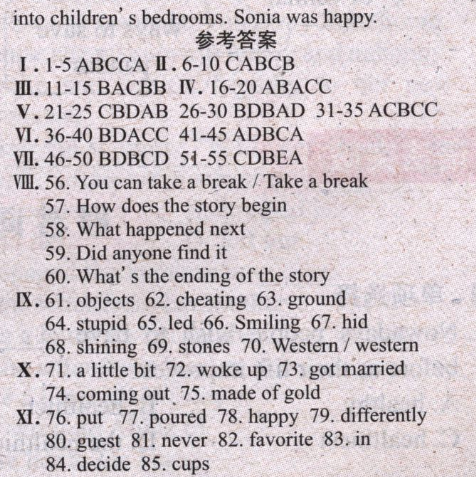 into children's bedrooms. Sonia was happy.

参考答案

Ⅰ. 1-5 ABCCA Ⅱ. 6-10 CABCB
Ⅲ. 11-15 BACBB Ⅳ. 16-20 ABACC
Ⅴ. 21-25 CBDAB 26-30 BDBAD 31-35 ACBCC
Ⅵ. 36-40 BDACC 41-45 ADBCA
Ⅶ. 46-50 BDBCD 51-55 CDBEA
Ⅷ. 56. You can take a break / Take a break
57. How does the story begin
58. What happened next
59. Did anyone find it
60. What's the ending of the story
Ⅸ. 61. objects 62. cheating 63. ground
64. stupid 65. led 66. Smiling 67. hid
68. shining 69. stones 70. Western / western
Ⅹ. 71. a little bit 72. woke up 73. got married
74. coming out 75. made of gold
Ⅺ. 76. put 77. poured 78. happy 79. differently
80. guest 81. never 82. favorite 83. in
84. decide 85. cups